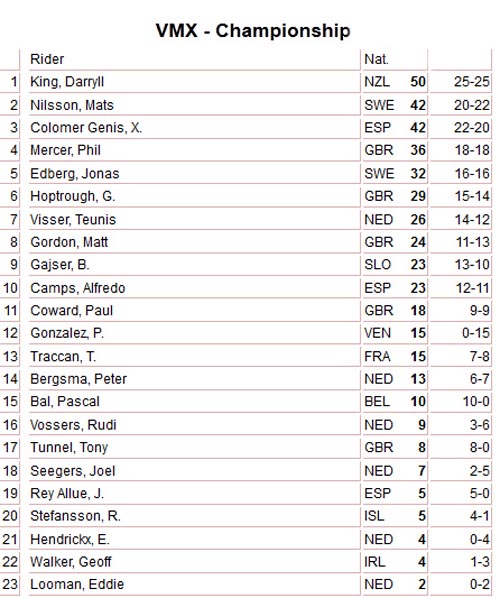 VMX - Championship

|  | Rider | Nat. |  |  |
|---|---|---|---|---|
| 1 | King, Darryll | NZL | 50 | 25-25 |
| 2 | Nilsson, Mats | SWE | 42 | 20-22 |
| 3 | Colomer Genis, X. | ESP | 42 | 22-20 |
| 4 | Mercer, Phil | GBR | 36 | 18-18 |
| 5 | Edberg, Jonas | SWE | 32 | 16-16 |
| 6 | Hoptrough, G. | GBR | 29 | 15-14 |
| 7 | Visser, Teunis | NED | 26 | 14-12 |
| 8 | Gordon, Matt | GBR | 24 | 11-13 |
| 9 | Gajser, B. | SLO | 23 | 13-10 |
| 10 | Camps, Alfredo | ESP | 23 | 12-11 |
| 11 | Coward, Paul | GBR | 18 | 9-9 |
| 12 | Gonzalez, P. | VEN | 15 | 0-15 |
| 13 | Traccan, T. | FRA | 15 | 7-8 |
| 14 | Bergsma, Peter | NED | 13 | 6-7 |
| 15 | Bal, Pascal | BEL | 10 | 10-0 |
| 16 | Vossers, Rudi | NED | 9 | 3-6 |
| 17 | Tunnel, Tony | GBR | 8 | 8-0 |
| 18 | Seegers, Joel | NED | 7 | 2-5 |
| 19 | Rey Allue, J. | ESP | 5 | 5-0 |
| 20 | Stefansson, R. | ISL | 5 | 4-1 |
| 21 | Hendrickx, E. | NED | 4 | 0-4 |
| 22 | Walker, Geoff | IRL | 4 | 1-3 |
| 23 | Looman, Eddie | NED | 2 | 0-2 |